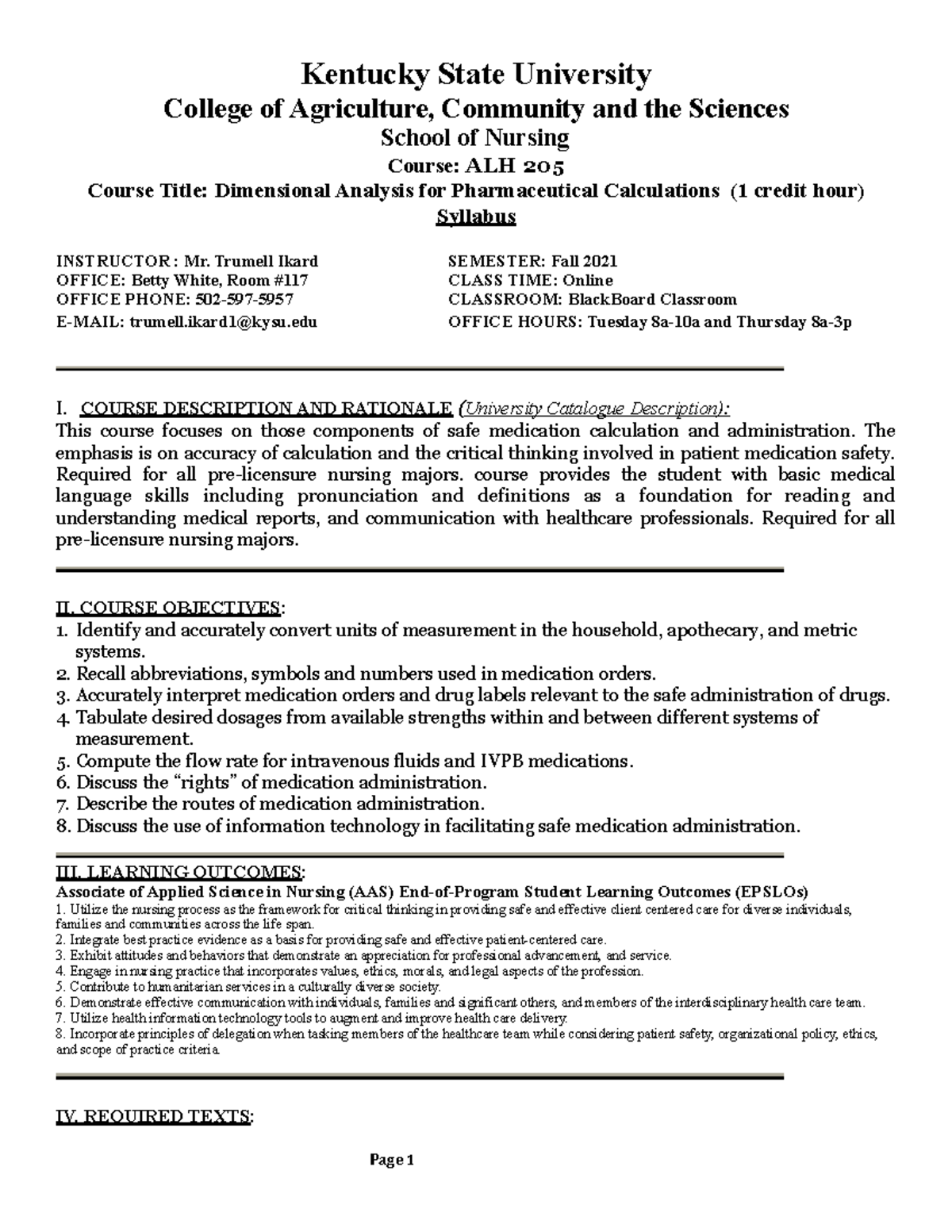 Kentucky State University
College of Agriculture, Community and the Sciences
School of Nursing
Course: ALH 205
Course Title: Dimensional Analysis for Pharmaceutical Calculations (1 credit hour)
Syllabus

INSTRUCTOR: Mr. Trumell Ikard
OFFICE: Betty White, Room #117
OFFICE PHONE: 502-597-5957
E-MAIL: trumell.ikard1@kysu.edu

SEMESTER: Fall 2021
CLASS TIME: Online
CLASSROOM: BlackBoard Classroom
OFFICE HOURS: Tuesday 8a-10a and Thursday 8a-3p

I. COURSE DESCRIPTION AND RATIONALE (University Catalogue Description):
This course focuses on those components of safe medication calculation and administration. The emphasis is on accuracy of calculation and the critical thinking involved in patient medication safety. Required for all pre-licensure nursing majors. course provides the student with basic medical language skills including pronunciation and definitions as a foundation for reading and understanding medical reports, and communication with healthcare professionals. Required for all pre-licensure nursing majors.

II. COURSE OBJECTIVES:
1. Identify and accurately convert units of measurement in the household, apothecary, and metric systems.
2. Recall abbreviations, symbols and numbers used in medication orders.
3. Accurately interpret medication orders and drug labels relevant to the safe administration of drugs.
4. Tabulate desired dosages from available strengths within and between different systems of measurement.
5. Compute the flow rate for intravenous fluids and IVPB medications.
6. Discuss the “rights” of medication administration.
7. Describe the routes of medication administration.
8. Discuss the use of information technology in facilitating safe medication administration.

III. LEARNING OUTCOMES:
Associate of Applied Science in Nursing (AAS) End-of-Program Student Learning Outcomes (EPSLOs)
1. Utilize the nursing process as the framework for critical thinking in providing safe and effective client centered care for diverse individuals, families and communities across the life span.
2. Integrate best practice evidence as a basis for providing safe and effective patient-centered care.
3. Exhibit attitudes and behaviors that demonstrate an appreciation for professional advancement, and service.
4. Engage in nursing practice that incorporates values, ethics, morals, and legal aspects of the profession.
5. Contribute to humanitarian services in a culturally diverse society.
6. Demonstrate effective communication with individuals, families and significant others, and members of the interdisciplinary health care team.
7. Utilize health information technology tools to augment and improve health care delivery.
8. Incorporate principles of delegation when tasking members of the healthcare team while considering patient safety, organizational policy, ethics, and scope of practice criteria.

IV. REQUIRED TEXTS:

Page 1